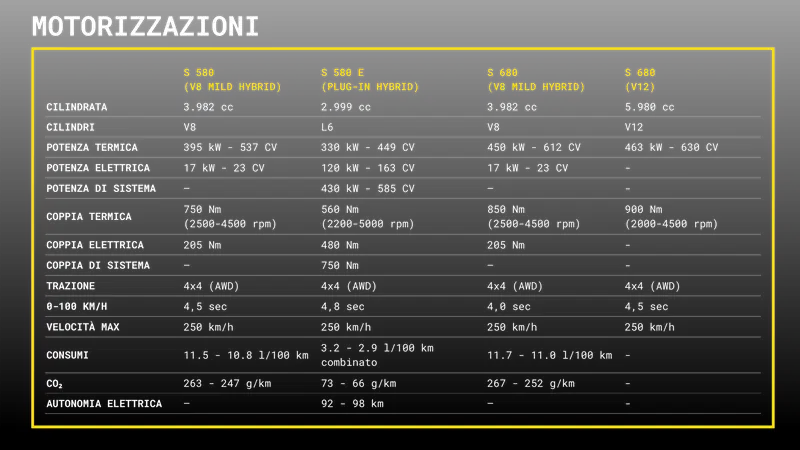 MOTORIZZAZIONI

| | S 580 (V8 MILD HYBRID) | S 580 E (PLUG-IN HYBRID) | S 680 (V8 MILD HYBRID) | S 680 (V12) |
|---|---|---|---|---|
| CILINDRATA | 3.982 cc | 2.999 cc | 3.982 cc | 5.980 cc |
| CILINDRI | V8 | L6 | V8 | V12 |
| POTENZA TERMICA | 395 kW - 537 CV | 330 kW - 449 CV | 450 kW - 612 CV | 463 kW - 630 CV |
| POTENZA ELETTRICA | 17 kW - 23 CV | 120 kW - 163 CV | 17 kW - 23 CV | - |
| POTENZA DI SISTEMA | – | 430 kW - 585 CV | – | - |
| COPPIA TERMICA | 750 Nm (2500-4500 rpm) | 560 Nm (2200-5000 rpm) | 850 Nm (2500-4500 rpm) | 900 Nm (2000-4500 rpm) |
| COPPIA ELETTRICA | 205 Nm | 480 Nm | 205 Nm | - |
| COPPIA DI SISTEMA | – | 750 Nm | – | - |
| TRAZIONE | 4x4 (AWD) | 4x4 (AWD) | 4x4 (AWD) | 4x4 (AWD) |
| 0-100 KM/H | 4,5 sec | 4,8 sec | 4,0 sec | 4,5 sec |
| VELOCITÀ MAX | 250 km/h | 250 km/h | 250 km/h | 250 km/h |
| CONSUMI | 11.5 - 10.8 l/100 km | 3.2 - 2.9 l/100 km combinato | 11.7 - 11.0 l/100 km | - |
| $CO_2$ | 263 - 247 g/km | 73 - 66 g/km | 267 - 252 g/km | - |
| AUTONOMIA ELETTRICA | – | 92 - 98 km | – | - |